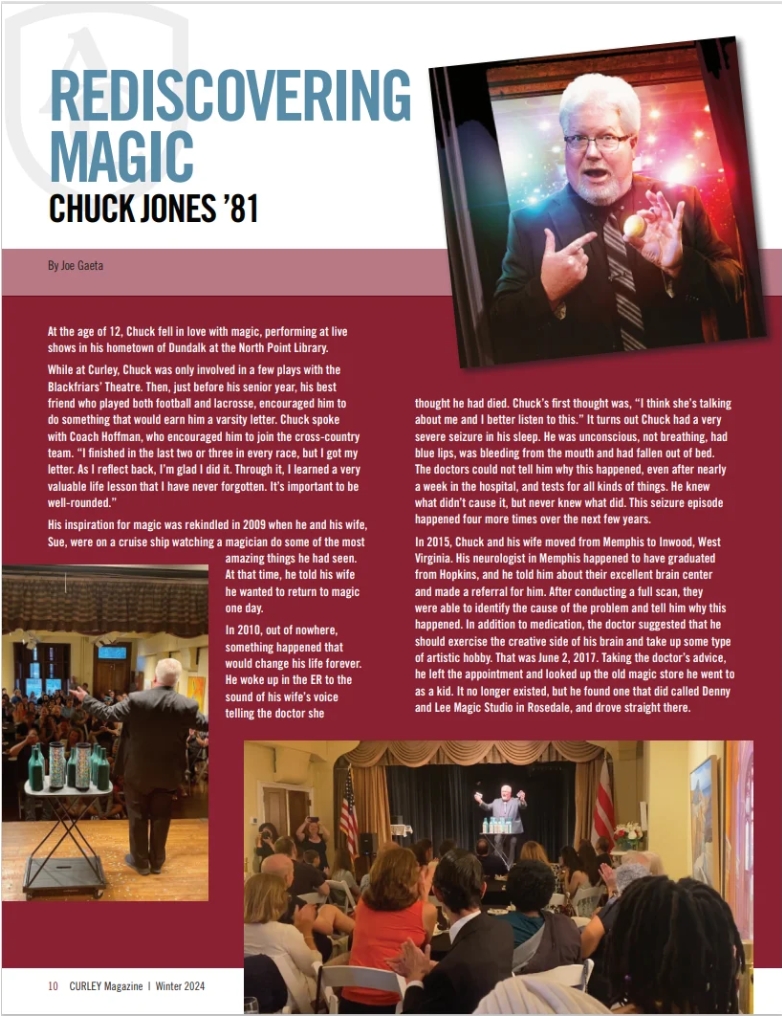 REDISCOVERING MAGIC

CHUCK JONES '81

By Joe Gaeta

At the age of 12, Chuck fell in love with magic, performing at live shows in his hometown of Dundalk at the North Point Library.

While at Curley, Chuck was only involved in a few plays with the Blackfriars' Theatre. Then, just before his senior year, his best friend who played both football and lacrosse, encouraged him to do something that would earn him a varsity letter. Chuck spoke with Coach Hoffman, who encouraged him to join the cross-country team. "I finished in the last two or three in every race, but I got my letter. As I reflect back, I'm glad I did it. Through it, I learned a very valuable life lesson that I have never forgotten. It's important to be well-rounded."

His inspiration for magic was rekindled in 2009 when he and his wife, Sue, were on a cruise ship watching a magician do some of the most amazing things he had seen. At that time, he told his wife he wanted to return to magic one day.

In 2010, out of nowhere, something happened that would change his life forever. He woke up in the ER to the sound of his wife's voice telling the doctor she thought he had died. Chuck's first thought was, "I think she's talking about me and I better listen to this." It turns out Chuck had a very severe seizure in his sleep. He was unconscious, not breathing, had blue lips, was bleeding from the mouth and had fallen out of bed. The doctors could not tell him why this happened, even after nearly a week in the hospital, and tests for all kinds of things. He knew what didn't cause it, but never knew what did. This seizure episode happened four more times over the next few years.

In 2015, Chuck and his wife moved from Memphis to Inwood, West Virginia. His neurologist in Memphis happened to have graduated from Hopkins, and he told him about their excellent brain center and made a referral for him. After conducting a full scan, they were able to identify the cause of the problem and tell him why this happened. In addition to medication, the doctor suggested that he should exercise the creative side of his brain and take up some type of artistic hobby. That was June 2, 2017. Taking the doctor's advice, he left the appointment and looked up the old magic store he went to as a kid. It no longer existed, but he found one that did called Denny and Lee Magic Studio in Rosedale, and drove straight there.

10 CURLEY Magazine | Winter 2024